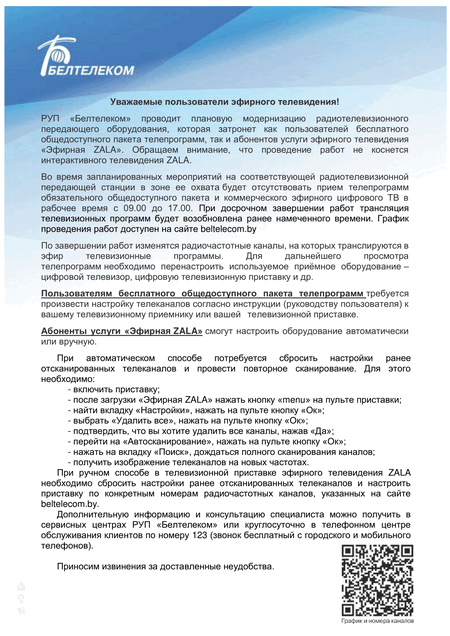 БЕЛТЕЛЕКОМ

Уважаемые пользователи эфирного телевидения!

РУП «Белтелеком» проводит плановую модернизацию радиотелевизионного передающего оборудования, которая затронет как пользователей бесплатного общедоступного пакета телепрограмм, так и абонентов услуги эфирного телевидения «Эфирная ZALA». Обращаем внимание, что проведение работ не коснется интерактивного телевидения ZALA.

Во время запланированных мероприятий на соответствующей радиотелевизионной передающей станции в зоне ее охвата будет отсутствовать прием телепрограмм обязательного общедоступного пакета и коммерческого эфирного цифрового ТВ в рабочее время с 09.00 до 17.00. При досрочном завершении работ трансляция телевизионных программ будет возобновлена ранее намеченного времени. График проведения работ доступен на сайте beltelecom.by

По завершении работ изменятся радиочастотные каналы, на которых транслируются в эфир телевизионные программы. Для дальнейшего просмотра телепрограмм необходимо перенастроить используемое приёмное оборудование – цифровой телевизор, цифровую телевизионную приставку и др.

Пользователям бесплатного общедоступного пакета телепрограмм требуется произвести настройку телеканалов согласно инструкции (руководству пользователя) к вашему телевизионному приемнику или вашей телевизионной приставке.

Абоненты услуги «Эфирная ZALA» смогут настроить оборудование автоматически или вручную.

При автоматическом способе потребуется сбросить настройки ранее отсканированных телеканалов и провести повторное сканирование. Для этого необходимо:
- включить приставку;
- после загрузки «Эфирная ZALA» нажать кнопку «menu» на пульте приставки;
- найти вкладку «Настройки», нажать на пульте кнопку «Ок»;
- выбрать «Удалить все», нажать на пульте кнопку «Ок»;
- подтвердить, что вы хотите удалить все каналы, нажав «Да»;
- перейти на «Автосканирование», нажать на пульте кнопку «Ок»;
- нажать на вкладку «Поиск», дождаться полного сканирования каналов;
- получить изображение телеканалов на новых частотах.

При ручном способе в телевизионной приставке эфирного телевидения ZALA необходимо сбросить настройки ранее отсканированных телеканалов и настроить приставку по конкретным номерам радиочастотных каналов, указанных на сайте beltelecom.by.

Дополнительную информацию и консультацию специалиста можно получить в сервисных центрах РУП «Белтелеком» или круглосуточно в телефонном центре обслуживания клиентов по номеру 123 (звонок бесплатный с городского и мобильного телефонов).

Приносим извинения за доставленные неудобства.

График и номера каналов